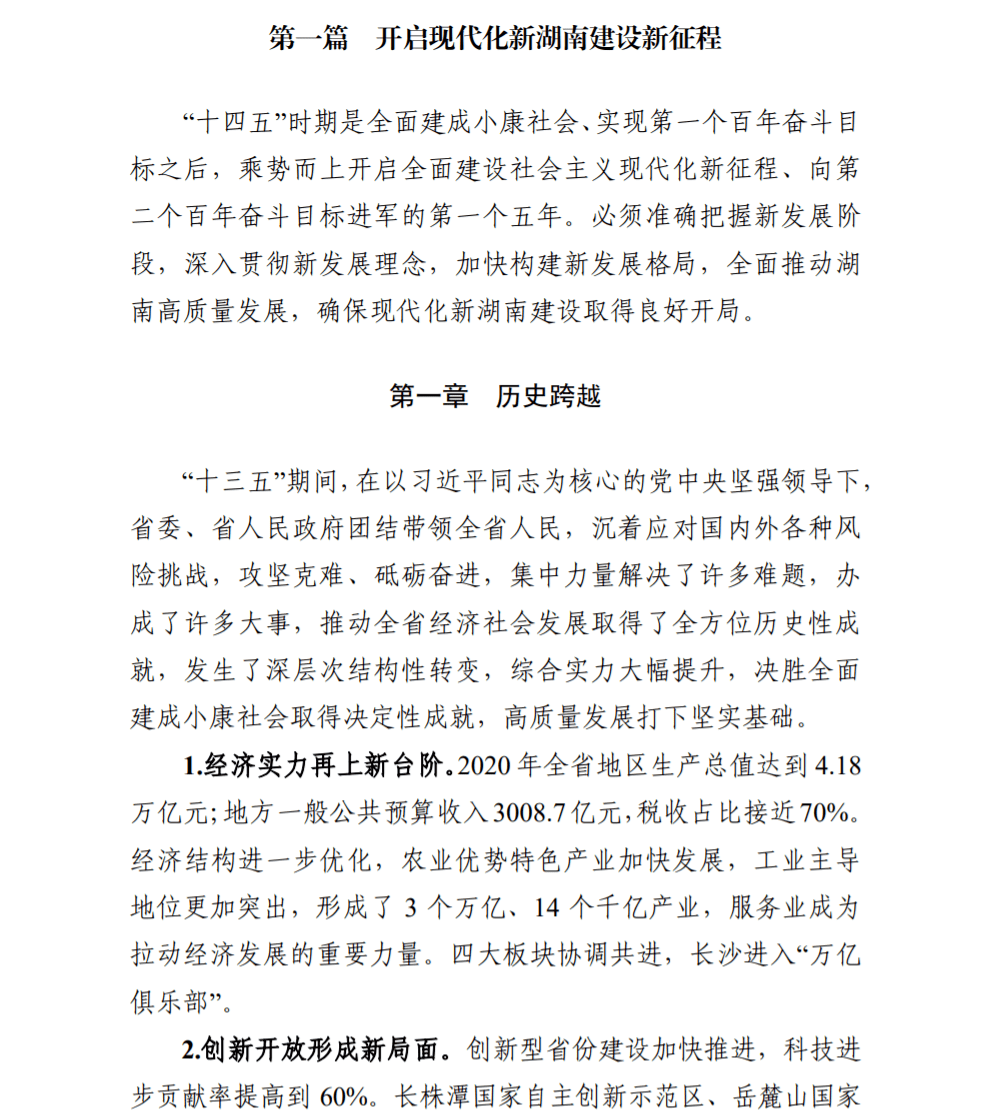 第一篇　开启现代化新湖南建设新征程

“十四五”时期是全面建成小康社会、实现第一个百年奋斗目标之后，乘势而上开启全面建设社会主义现代化新征程、向第二个百年奋斗目标进军的第一个五年。必须准确把握新发展阶段，深入贯彻新发展理念，加快构建新发展格局，全面推动湖南高质量发展，确保现代化新湖南建设取得良好开局。

第一章　历史跨越

“十三五”期间，在以习近平同志为核心的党中央坚强领导下，省委、省人民政府团结带领全省人民，沉着应对国内外各种风险挑战，攻坚克难、砥砺奋进，集中力量解决了许多难题，办成了许多大事，推动全省经济社会发展取得了全方位历史性成就，发生了深层次结构性转变，综合实力大幅提升，决胜全面建成小康社会取得决定性成就，高质量发展打下坚实基础。

1.经济实力再上新台阶。2020 年全省地区生产总值达到 4.18 万亿元；地方一般公共预算收入 3008.7 亿元，税收占比接近 70%。经济结构进一步优化，农业优势特色产业加快发展，工业主导地位更加突出，形成了 3 个万亿、14 个千亿产业，服务业成为拉动经济发展的重要力量。四大板块协调共进，长沙进入“万亿俱乐部”。

2.创新开放形成新局面。创新型省份建设加快推进，科技进步贡献率提高到 60%。长株潭国家自主创新示范区、岳麓山国家